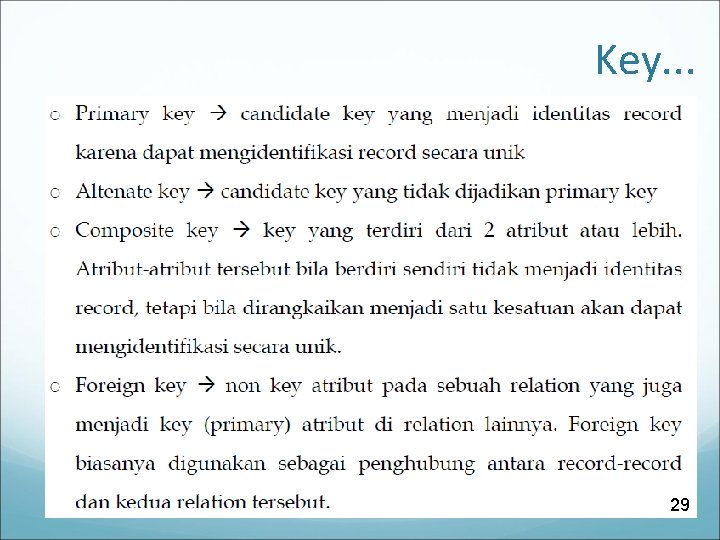 Key...

○ Primary key → candidate key yang menjadi identitas record karena dapat mengidentifikasi record secara unik

○ Altenate key → candidate key yang tidak dijadikan primary key

○ Composite key → key yang terdiri dari 2 atribut atau lebih. Atribut-atribut tersebut bila berdiri sendiri tidak menjadi identitas record, tetapi bila dirangkaikan menjadi satu kesatuan akan dapat mengidentifikasi secara unik.

○ Foreign key → non key atribut pada sebuah relation yang juga menjadi key (primary) atribut di relation lainnya. Foreign key biasanya digunakan sebagai penghubung antara record-record dan kedua relation tersebut.

29